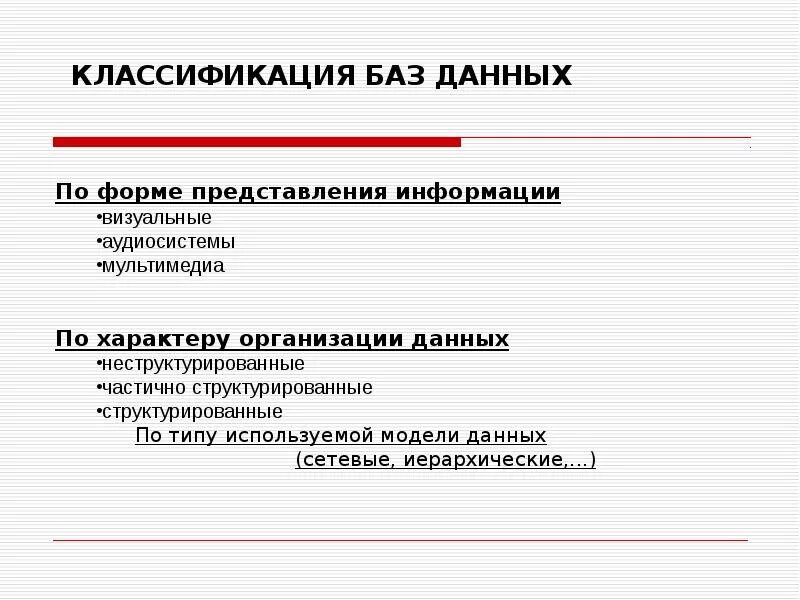 КЛАССИФИКАЦИЯ БАЗ ДАННЫХ

По форме представления информации
•визуальные
•аудиосистемы
•мультимедиа

По характеру организации данных
•неструктурированные
•частично структурированные
•структурированные

По типу используемой модели данных
(сетевые, иерархические,…)